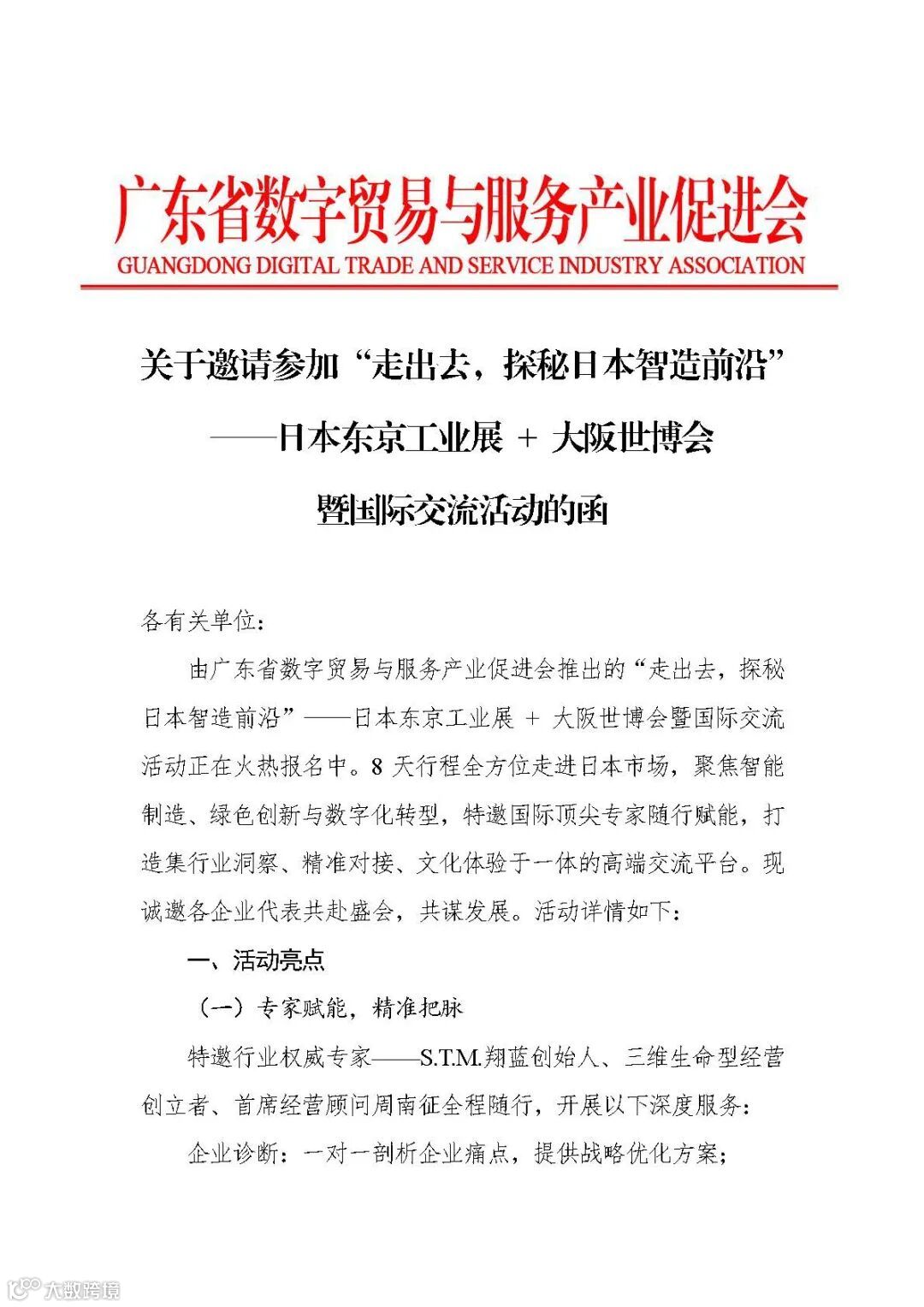 广东省数字贸易与服务产业促进会
GUANGDONG DIGITAL TRADE AND SERVICE INDUSTRY ASSOCIATION

关于邀请参加“走出去，探秘日本智造前沿”
——日本东京工业展 + 大阪世博会
暨国际交流活动的函

各有关单位：

由广东省数字贸易与服务产业促进会推出的“走出去，探秘日本智造前沿”——日本东京工业展 + 大阪世博会暨国际交流活动正在火热报名中。8 天行程全方位走进日本市场，聚焦智能制造、绿色创新与数字化转型，特邀国际顶尖专家随行赋能，打造集行业洞察、精准对接、文化体验于一体的高端交流平台。现诚邀各企业代表共赴盛会，共谋发展。活动详情如下：

一、活动亮点

（一）专家赋能，精准把脉

特邀行业权威专家——S.T.M.翔蓝创始人、三维生命型经营创立者、首席经营顾问周南征全程随行，开展以下深度服务：

企业诊断：一对一剖析企业痛点，提供战略优化方案；

大数跨境